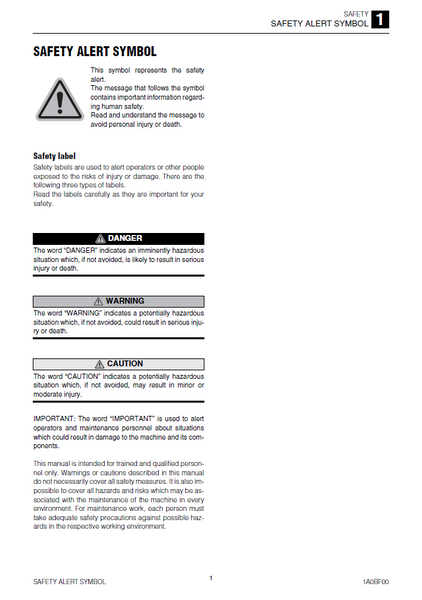 SAFETY
SAFETY ALERT SYMBOL 1

SAFETY ALERT SYMBOL

This symbol represents the safety alert.
The message that follows the symbol contains important information regarding human safety.
Read and understand the message to avoid personal injury or death.

Safety label
Safety labels are used to alert operators or other people exposed to the risks of injury or damage. There are the following three types of labels.
Read the labels carefully as they are important for your safety.

DANGER
The word "DANGER" indicates an imminently hazardous situation which, if not avoided, is likely to result in serious injury or death.

WARNING
The word "WARNING" indicates a potentially hazardous situation which, if not avoided, could result in serious injury or death.

CAUTION
The word "CAUTION" indicates a potentially hazardous situation which, if not avoided, may result in minor or moderate injury.

IMPORTANT: The word "IMPORTANT" is used to alert operators and maintenance personnel about situations which could result in damage to the machine and its components.

This manual is intended for trained and qualified personnel only. Warnings or cautions described in this manual do not necessarily cover all safety measures. It is also impossible to cover all hazards and risks which may be associated with the maintenance of the machine in every environment. For maintenance work, each person must take adequate safety precautions against possible hazards in the respective working environment.

SAFETY ALERT SYMBOL 1 1A0BF00